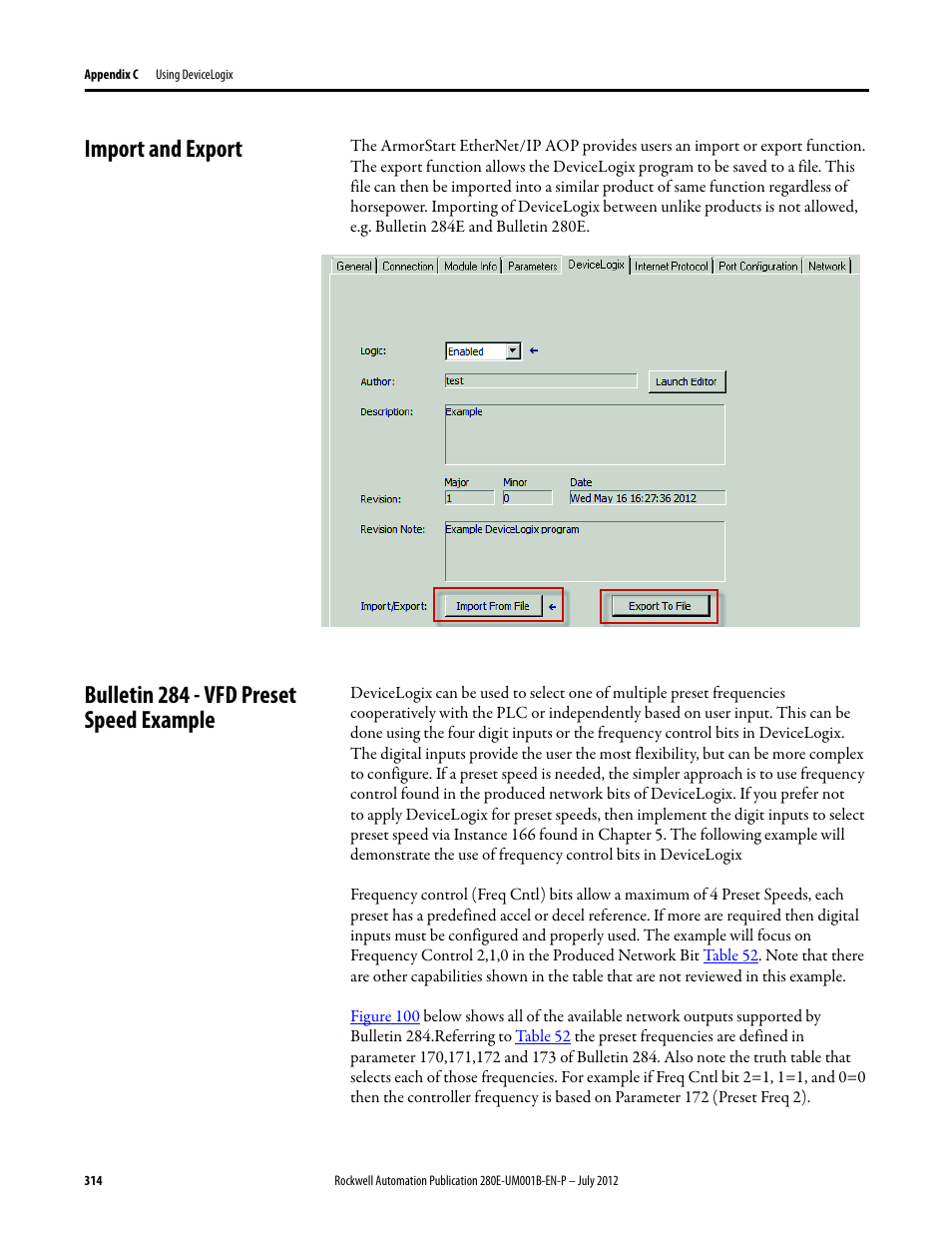 Appendix C Using DeviceLogix

Import and Export

The ArmorStart EtherNet/IP AOP provides users an import or export function. The export function allows the DeviceLogix program to be saved to a file. This file can then be imported into a similar product of same function regardless of horsepower. Importing of DeviceLogix between unlike products is not allowed, e.g. Bulletin 284E and Bulletin 280E.

General | Connection | Module Info | Parameters | DeviceLogix | Internet Protocol | Port Configuration | Network

Logic: Enabled

Author: test

Launch Editor

Description: Example

Major Minor Date

Revision: 1 0 Wed May 16 16:27:36 2012

Revision Note: Example DeviceLogix program

Import/Export: Import From File

Export To File

Bulletin 284 - VFD Preset Speed Example

DeviceLogix can be used to select one of multiple preset frequencies cooperatively with the PLC or independently based on user input. This can be done using the four digit inputs or the frequency control bits in DeviceLogix. The digital inputs provide the user the most flexibility, but can be more complex to configure. If a preset speed is needed, the simpler approach is to use frequency control found in the produced network bits of DeviceLogix. If you prefer not to apply DeviceLogix for preset speeds, then implement the digit inputs to select preset speed via Instance 166 found in Chapter 5. The following example will demonstrate the use of frequency control bits in DeviceLogix

Frequency control (Freq Cntl) bits allow a maximum of 4 Preset Speeds, each preset has a predefined accel or decel reference. If more are required then digital inputs must be configured and properly used. The example will focus on Frequency Control 2,1,0 in the Produced Network Bit Table 52. Note that there are other capabilities shown in the table that are not reviewed in this example.

Figure 100 below shows all of the available network outputs supported by Bulletin 284.Referring to Table 52 the preset frequencies are defined in parameter 170,171,172 and 173 of Bulletin 284. Also note the truth table that selects each of those frequencies. For example if Freq Cntl bit 2=1, 1=1, and 0=0 then the controller frequency is based on Parameter 172 (Preset Freq 2).

314

Rockwell Automation Publication 280E-UM001B-EN-P – July 2012